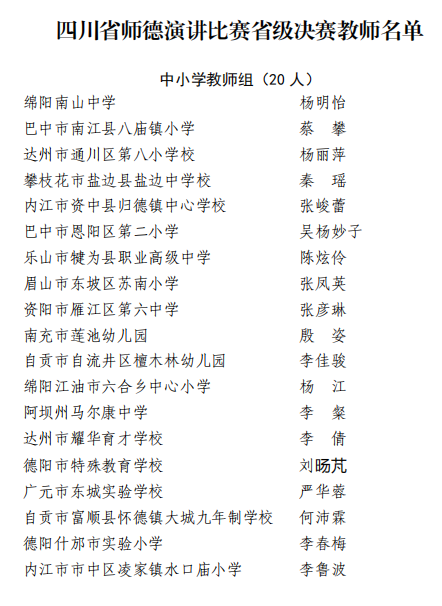 四川省师德演讲比赛省级决赛教师名单

中小学教师组（20 人）

| | |
|---|---|
| 绵阳南山中学 | 杨明怡 |
| 巴中市南江县八庙镇小学 | 蔡 攀 |
| 达州市通川区第八小学校 | 杨丽萍 |
| 攀枝花市盐边县盐边中学校 | 秦 瑶 |
| 内江市资中县归德镇中心学校 | 张峻蕾 |
| 巴中市恩阳区第二小学 | 吴杨妙子 |
| 乐山市犍为县职业高级中学 | 陈炫伶 |
| 眉山市东坡区苏南小学 | 张凤英 |
| 资阳市雁江区第六中学 | 张彦琳 |
| 南充市莲池幼儿园 | 殷 姿 |
| 自贡市自流井区檀木林幼儿园 | 李佳骏 |
| 绵阳江油市六合乡中心小学 | 杨 江 |
| 阿坝州马尔康中学 | 李 粲 |
| 达州市耀华育才学校 | 李 倩 |
| 德阳市特殊教育学校 | 刘旸芃 |
| 广元市东城实验学校 | 严华蓉 |
| 自贡市富顺县怀德镇大城九年制学校 | 何沛霖 |
| 德阳什邡市实验小学 | 李春梅 |
| 内江市市中区凌家镇水口庙小学 | 李鲁波 |